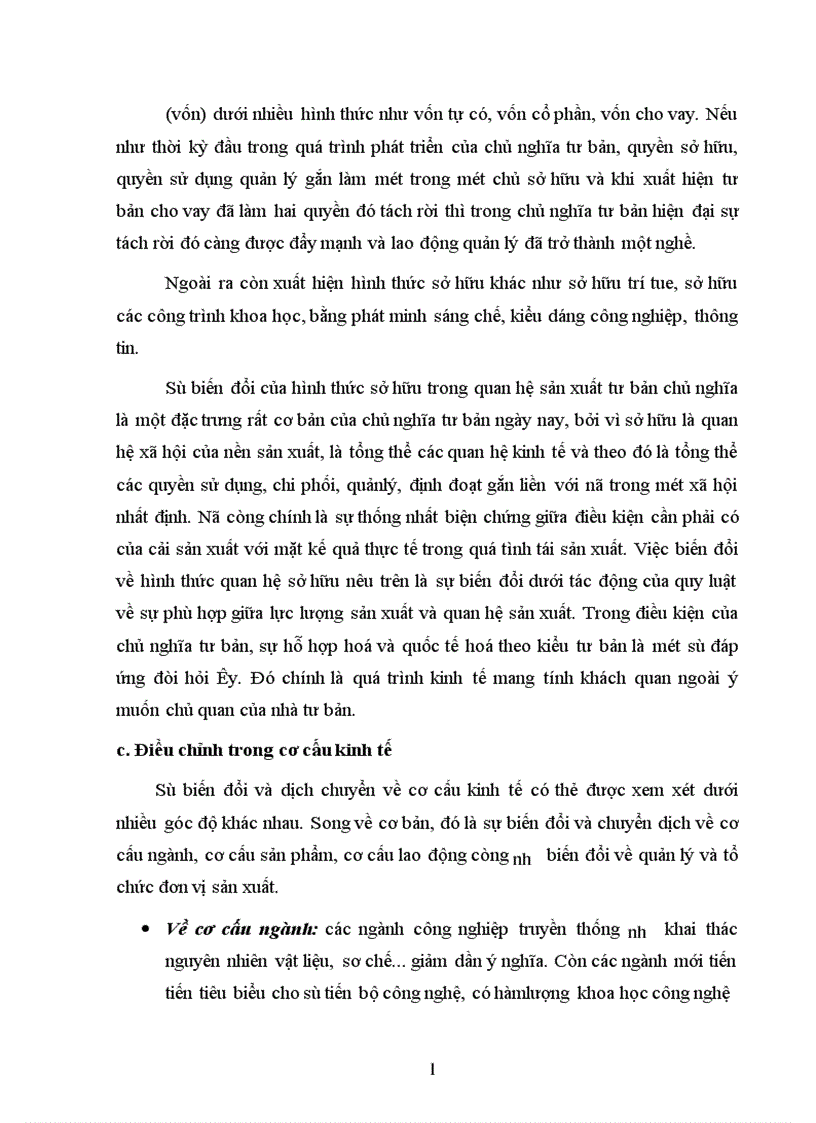 (vốn) dưới nhiều hình thức như vốn tự có, vốn cổ phần, vốn cho vay. Nếu như thời kỳ đầu trong quá trình phát triển của chủ nghĩa tư bản, quyền sở hữu, quyền sử dụng quản lý gắn làm mét trong mét chủ sở hữu và khi xuất hiện tư bản cho vay đã làm hai quyền đó tách rời thì trong chủ nghĩa tư bản hiện đại sự tách rời đó càng được đẩy mạnh và lao động quản lý đã trở thành một nghề.

Ngoài ra còn xuất hiện hình thức sở hữu khác như sở hữu trí tue, sở hữu các công trình khoa học, bằng phát minh sáng chế, kiểu dáng công nghiệp, thông tin.

Sù biến đổi của hình thức sở hữu trong quan hệ sản xuất tư bản chủ nghĩa là một đặc trưng rất cơ bản của chủ nghĩa tư bản ngày nay, bởi vì sở hữu là quan hệ xã hội của nền sản xuất, là tổng thể các quan hệ kinh tế và theo đó là tổng thể các quyền sử dụng, chi phối, quảnlý, định đoạt gắn liền với nã trong mét xã hội nhất định. Nã còng chính là sự thống nhất biện chứng giữa điều kiện cần phải có của cải sản xuất với mặt kế quả thực tế trong quá tình tái sản xuất. Việc biến đổi về hình thức quan hệ sở hữu nêu trên là sự biến đổi dưới tác động của quy luật về sự phù hợp giữa lực lượng sản xuất và quan hệ sản xuất. Trong điều kiện của chủ nghĩa tư bản, sự hỗ hợp hoá và quốc tế hoá theo kiểu tư bản là mét sù đáp ứng đòi hỏi Êy. Đó chính là quá trình kinh tế mang tính khách quan ngoài ý muốn chủ quan của nhà tư bản.

c. Điều chỉnh trong cơ cấu kinh tế

Sù biến đổi và dịch chuyển về cơ cấu kinh tế có thẻ được xem xét dưới nhiều góc độ khác nhau. Song về cơ bản, đó là sự biến đổi và chuyển dịch về cơ cấu ngành, cơ cấu sản phẩm, cơ cấu lao động còng nh biến đổi về quản lý và tổ chức đơn vị sản xuất.

• Về cơ cấu ngành: các ngành công nghiệp truyền thống nh khai thác nguyên nhiên vật liệu, sơ chế... giảm dần ý nghĩa. Còn các ngành mới tiến tiến tiêu biểu cho sù tiến bộ công nghệ, có hàmlượng khoa học công nghệ

1